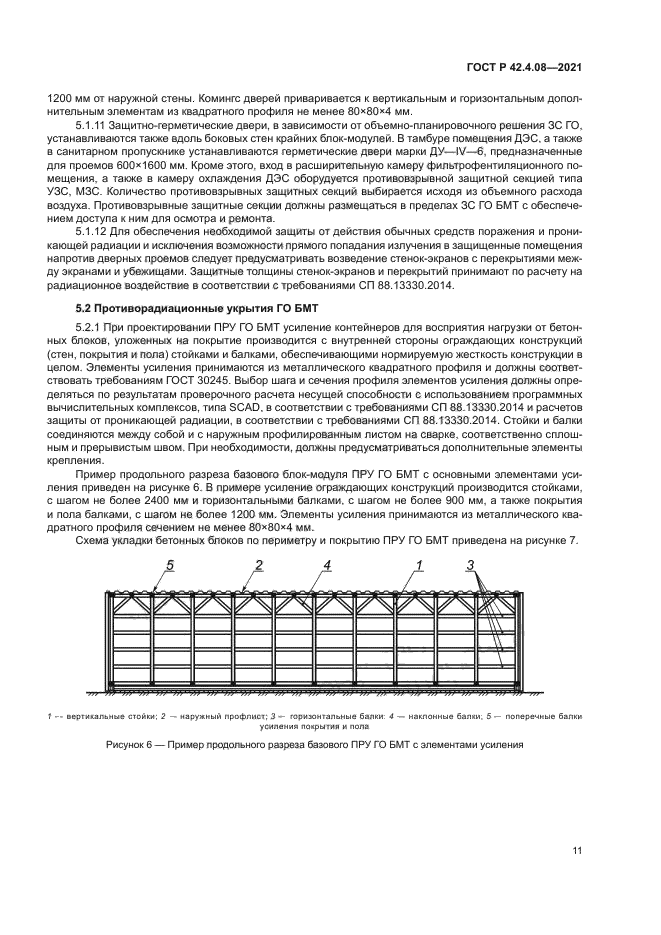 ГОСТ Р 42.4.08—2021

1200 мм от наружной стены. Комингс дверей приваривается к вертикальным и горизонтальным дополнительным элементам из квадратного профиля не менее 80×80×4 мм.

5.1.11 Защитно-герметические двери, в зависимости от объемно-планировочного решения ЗС ГО, устанавливаются также вдоль боковых стен крайних блок-модулей. В тамбуре помещения ДЭС, а также в санитарном пропускнике устанавливаются герметические двери марки ДУ—IV—6, предназначенные для проемов 600×1600 мм. Кроме этого, вход в расширительную камеру фильтрофентиляционного помещения, а также в камеру охлаждения ДЭС оборудуется противовзрывной защитной секцией типа УЗС, МЗС. Количество противовзрывных защитных секций выбирается исходя из объемного расхода воздуха. Противовзрывные защитные секции должны размещаться в пределах ЗС ГО БМТ с обеспечением доступа к ним для осмотра и ремонта.

5.1.12 Для обеспечения необходимой защиты от действия обычных средств поражения и проникающей радиации и исключения возможности прямого попадания излучения в защищенные помещения напротив дверных проемов следует предусматривать возведение стенок-экранов с перекрытиями между экранами и убежищами. Защитные толщины стенок-экранов и перекрытий принимают по расчету на радиационное воздействие в соответствии с требованиями СП 88.13330.2014.

5.2 Противорадиационные укрытия ГО БМТ

5.2.1 При проектировании ПРУ ГО БМТ усиление контейнеров для восприятия нагрузки от бетонных блоков, уложенных на покрытие производится с внутренней стороны ограждающих конструкций (стен, покрытия и пола) стойками и балками, обеспечивающими нормируемую жесткость конструкции в целом. Элементы усиления принимаются из металлического квадратного профиля и должны соответствовать требованиям ГОСТ 30245. Выбор шага и сечения профиля элементов усиления должны определяться по результатам проверочного расчета несущей способности с использованием программных вычислительных комплексов, типа SCAD, в соответствии с требованиями СП 88.13330.2014 и расчетов защиты от проникающей радиации, в соответствии с требованиями СП 88.13330.2014. Стойки и балки соединяются между собой и с наружным профилированным листом на сварке, соответственно сплошным и прерывистым швом. При необходимости, должны предусматриваться дополнительные элементы крепления.

Пример продольного разреза базового блок-модуля ПРУ ГО БМТ с основными элементами усиления приведен на рисунке 6. В примере усиление ограждающих конструкций производится стойками, с шагом не более 2400 мм и горизонтальными балками, с шагом не более 900 мм, а также покрытия и пола балками, с шагом не более 1200 мм. Элементы усиления принимаются из металлического квадратного профиля сечением не менее 80×80×4 мм.

Схема укладки бетонных блоков по периметру и покрытию ПРУ ГО БМТ приведена на рисунке 7.

5 2 4 1 3

1 — вертикальные стойки; 2 — наружный профлист; 3 — горизонтальные балки; 4 — наклонные балки; 5 — поперечные балки усиления покрытия и пола

Рисунок 6 — Пример продольного разреза базового ПРУ ГО БМТ с элементами усиления

11